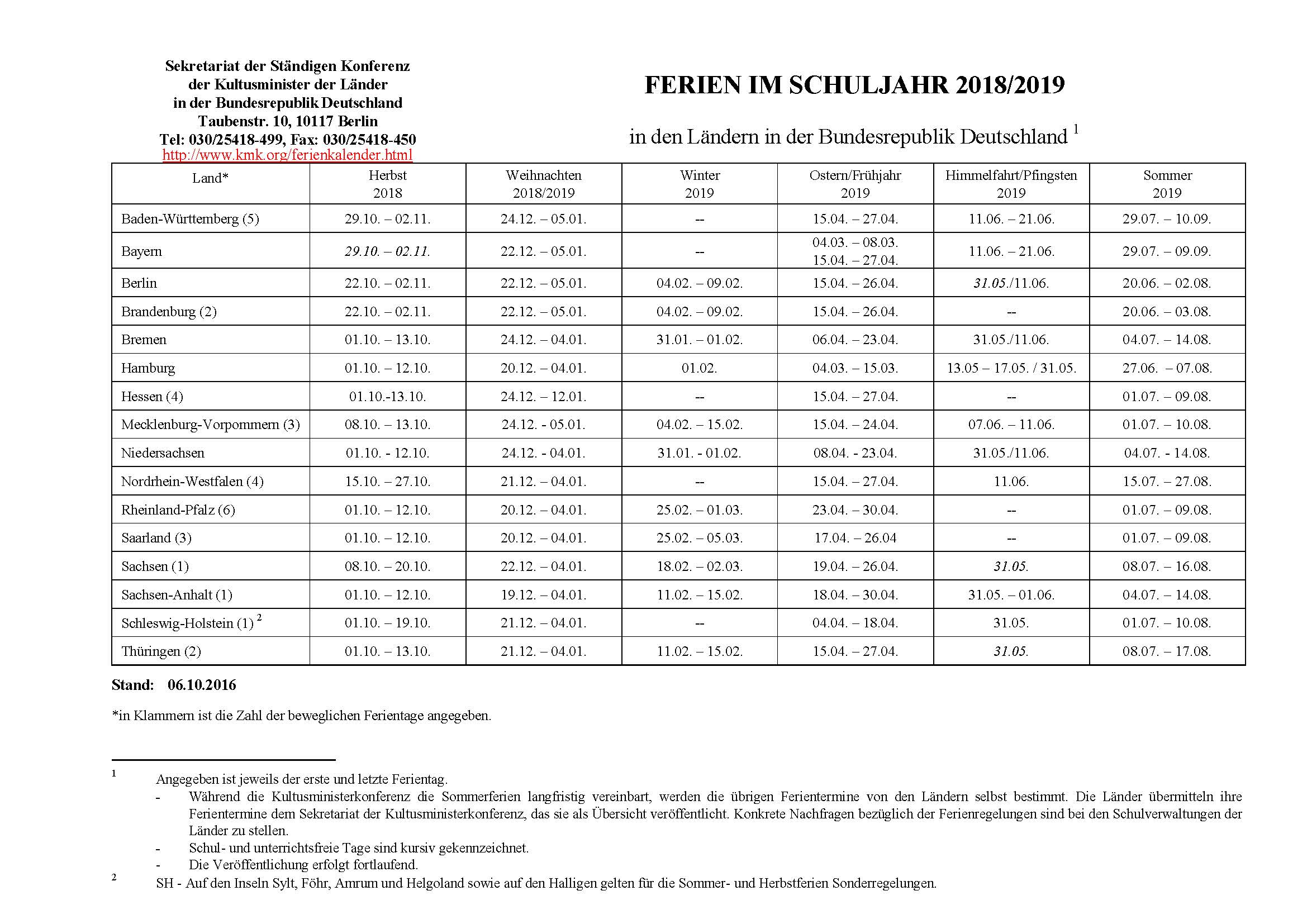 Sekretariat der Ständigen Konferenz
der Kultusminister der Länder
in der Bundesrepublik Deutschland
Taubenstr. 10, 10117 Berlin
Tel: 030/25418-499, Fax: 030/25418-450
http://www.kmk.org/ferienkalender.html

FERIEN IM SCHULJAHR 2018/2019

in den Ländern in der Bundesrepublik Deutschland $^1$

| Land* | Herbst 2018 | Weihnachten 2018/2019 | Winter 2019 | Ostern/Frühjahr 2019 | Himmelfahrt/Pfingsten 2019 | Sommer 2019 |
|---|---|---|---|---|---|---|
| Baden-Württemberg (5) | 29.10. – 02.11. | 24.12. – 05.01. | -- | 15.04. – 27.04. | 11.06. – 21.06. | 29.07. – 10.09. |
| Bayern | 29.10. – 02.11. | 22.12. – 05.01. | -- | 04.03. – 08.03. 15.04. – 27.04. | 11.06. – 21.06. | 29.07. – 09.09. |
| Berlin | 22.10. – 02.11. | 22.12. – 05.01. | 04.02. – 09.02. | 15.04. – 26.04. | 31.05./11.06. | 20.06. – 02.08. |
| Brandenburg (2) | 22.10. – 02.11. | 22.12. – 05.01. | 04.02. – 09.02. | 15.04. – 26.04. | -- | 20.06. – 03.08. |
| Bremen | 01.10. – 13.10. | 24.12. – 04.01. | 31.01. – 01.02. | 06.04. – 23.04. | 31.05./11.06. | 04.07. – 14.08. |
| Hamburg | 01.10. – 12.10. | 20.12. – 04.01. | 01.02. | 04.03. – 15.03. | 13.05 – 17.05. / 31.05. | 27.06. – 07.08. |
| Hessen (4) | 01.10.-13.10. | 24.12. – 12.01. | -- | 15.04. – 27.04. | -- | 01.07. – 09.08. |
| Mecklenburg-Vorpommern (3) | 08.10. – 13.10. | 24.12. - 05.01. | 04.02. – 15.02. | 15.04. – 24.04. | 07.06. – 11.06. | 01.07. – 10.08. |
| Niedersachsen | 01.10. - 12.10. | 24.12. - 04.01. | 31.01. - 01.02. | 08.04. - 23.04. | 31.05./11.06. | 04.07. - 14.08. |
| Nordrhein-Westfalen (4) | 15.10. – 27.10. | 21.12. – 04.01. | -- | 15.04. – 27.04. | 11.06. | 15.07. – 27.08. |
| Rheinland-Pfalz (6) | 01.10. – 12.10. | 20.12. – 04.01. | 25.02. – 01.03. | 23.04. – 30.04. | -- | 01.07. – 09.08. |
| Saarland (3) | 01.10. – 12.10. | 20.12. – 04.01. | 25.02. – 05.03. | 17.04. – 26.04 | -- | 01.07. – 09.08. |
| Sachsen (1) | 08.10. – 20.10. | 22.12. – 04.01. | 18.02. – 02.03. | 19.04. – 26.04. | 31.05. | 08.07. – 16.08. |
| Sachsen-Anhalt (1) | 01.10. – 12.10. | 19.12. – 04.01. | 11.02. – 15.02. | 18.04. – 30.04. | 31.05. – 01.06. | 04.07. – 14.08. |
| Schleswig-Holstein (1) $^2$ | 01.10. – 19.10. | 21.12. – 04.01. | -- | 04.04. – 18.04. | 31.05. | 01.07. – 10.08. |
| Thüringen (2) | 01.10. – 13.10. | 21.12. – 04.01. | 11.02. – 15.02. | 15.04. – 27.04. | 31.05. | 08.07. – 17.08. |

Stand: 06.10.2016

*in Klammern ist die Zahl der beweglichen Ferientage angegeben.

$^1$ Angegeben ist jeweils der erste und letzte Ferientag.
- Während die Kultusministerkonferenz die Sommerferien langfristig vereinbart, werden die übrigen Ferientermine von den Ländern selbst bestimmt. Die Länder übermitteln ihre Ferientermine dem Sekretariat der Kultusministerkonferenz, das sie als Übersicht veröffentlicht. Konkrete Nachfragen bezüglich der Ferienregelungen sind bei den Schulverwaltungen der Länder zu stellen.
- Schul- und unterrichtsfreie Tage sind kursiv gekennzeichnet.
- Die Veröffentlichung erfolgt fortlaufend.

$^2$ SH - Auf den Inseln Sylt, Föhr, Amrum und Helgoland sowie auf den Halligen gelten für die Sommer- und Herbstferien Sonderregelungen.